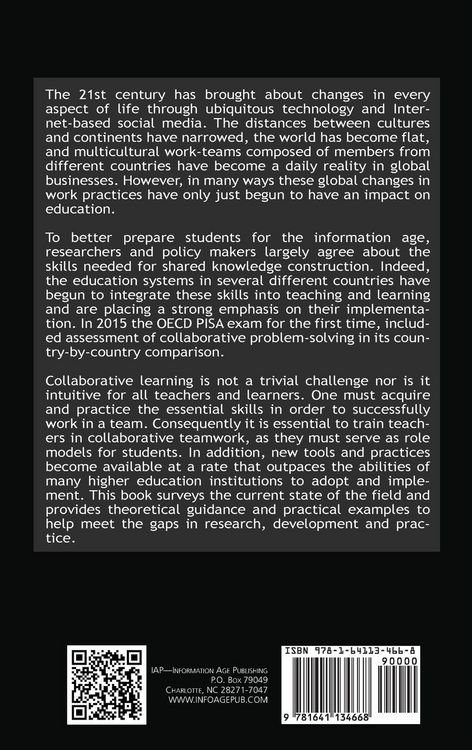 The 21st century has brought about changes in every aspect of life through ubiquitous technology and Internet-based social media. The distances between cultures and continents have narrowed, the world has become flat, and multicultural work-teams composed of members from different countries have become a daily reality in global businesses. However, in many ways these global changes in work practices have only just begun to have an impact on education.

To better prepare students for the information age, researchers and policy makers largely agree about the skills needed for shared knowledge construction. Indeed, the education systems in several different countries have begun to integrate these skills into teaching and learning and are placing a strong emphasis on their implementation. In 2015 the OECD PISA exam for the first time, included assessment of collaborative problem-solving in its country-by-country comparison.

Collaborative learning is not a trivial challenge nor is it intuitive for all teachers and learners. One must acquire and practice the essential skills in order to successfully work in a team. Consequently it is essential to train teachers in collaborative teamwork, as they must serve as role models for students. In addition, new tools and practices become available at a rate that outpaces the abilities of many higher education institutions to adopt and implement. This book surveys the current state of the field and provides theoretical guidance and practical examples to help meet the gaps in research, development and practice.

IAP—Information Age Publishing
P.O. Box 79049
Charlotte, NC 28271-7047
WWW.INFOAGEPUB.COM

ISBN 978-1-64113-466-8
90000
9 781641 134668